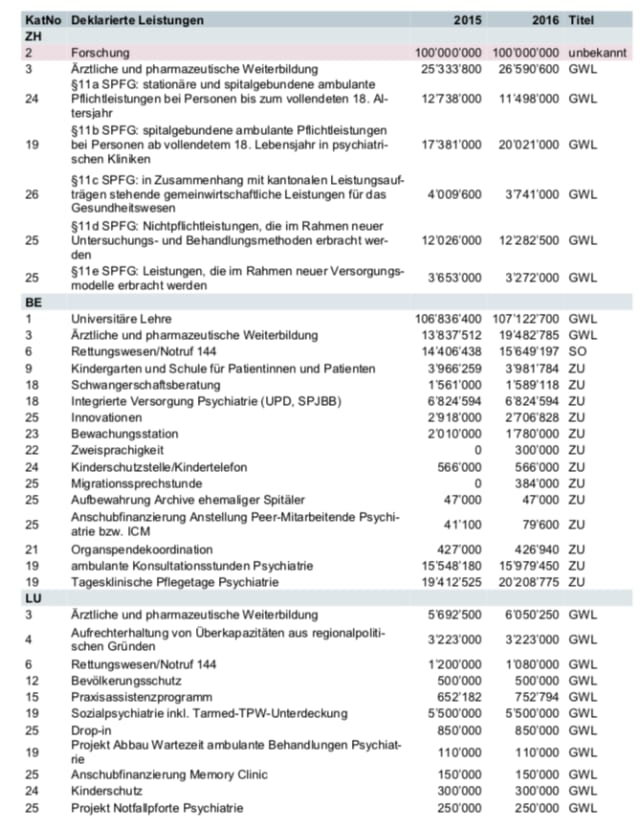 | KatNo | Deklarierte Leistungen | 2015 | 2016 | Titel |
|---|---|---|---|---|
| ZH | | | | |
| 2 | Forschung | 100'000'000 | 100'000'000 | unbekannt |
| 3 | Ärztliche und pharmazeutische Weiterbildung | 25'333'800 | 26'590'600 | GWL |
| 24 | §11a SPFG: stationäre und spitalgebundene ambulante Pflichtleistungen bei Personen bis zum vollendeten 18. Altersjahr | 12'738'000 | 11'498'000 | GWL |
| 19 | §11b SPFG: spitalgebundene ambulante Pflichtleistungen bei Personen ab vollendetem 18. Lebensjahr in psychiatrischen Kliniken | 17'381'000 | 20'021'000 | GWL |
| 26 | §11c SPFG: in Zusammenhang mit kantonalen Leistungsaufträgen stehende gemeinwirtschaftliche Leistungen für das Gesundheitswesen | 4'009'600 | 3'741'000 | GWL |
| 25 | §11d SPFG: Nichtpflichtleistungen, die im Rahmen neuer Untersuchungs- und Behandlungsmethoden erbracht werden | 12'026'000 | 12'282'500 | GWL |
| 25 | §11e SPFG: Leistungen, die im Rahmen neuer Versorgungsmodelle erbracht werden | 3'653'000 | 3'272'000 | GWL |
| BE | | | | |
| 1 | Universitäre Lehre | 106'836'400 | 107'122'700 | GWL |
| 3 | Ärztliche und pharmazeutische Weiterbildung | 13'837'512 | 19'482'785 | GWL |
| 6 | Rettungswesen/Notruf 144 | 14'406'438 | 15'649'197 | SO |
| 9 | Kindergarten und Schule für Patientinnen und Patienten | 3'966'259 | 3'981'784 | ZU |
| 18 | Schwangerschaftsberatung | 1'561'000 | 1'589'118 | ZU |
| 18 | Integrierte Versorgung Psychiatrie (UPD, SPJBB) | 6'824'594 | 6'824'594 | ZU |
| 25 | Innovationen | 2'918'000 | 2'706'828 | ZU |
| 23 | Bewachungsstation | 2'010'000 | 1'780'000 | ZU |
| 22 | Zweisprachigkeit | 0 | 300'000 | ZU |
| 24 | Kinderschutzstelle/Kindertelefon | 566'000 | 566'000 | ZU |
| 25 | Migrationssprechstunde | 0 | 384'000 | ZU |
| 25 | Aufbewahrung Archive ehemaliger Spitäler | 47'000 | 47'000 | ZU |
| 25 | Anschubfinanzierung Anstellung Peer-Mitarbeitende Psychiatrie bzw. ICM | 41'100 | 79'600 | ZU |
| 21 | Organspendekoordination | 427'000 | 426'940 | ZU |
| 19 | ambulante Konsultationsstunden Psychiatrie | 15'548'180 | 15'979'450 | ZU |
| 19 | Tagesklinische Pflegetage Psychiatrie | 19'412'525 | 20'208'775 | ZU |
| LU | | | | |
| 3 | Ärztliche und pharmazeutische Weiterbildung | 5'692'500 | 6'050'250 | GWL |
| 4 | Aufrechterhaltung von Überkapazitäten aus regionalpolitischen Gründen | 3'223'000 | 3'223'000 | GWL |
| 6 | Rettungswesen/Notruf 144 | 1'200'000 | 1'080'000 | GWL |
| 12 | Bevölkerungsschutz | 500'000 | 500'000 | GWL |
| 15 | Praxisassistenzprogramm | 652'182 | 752'794 | GWL |
| 19 | Sozialpsychiatrie inkl. Tarmed-TPW-Unterdeckung | 5'500'000 | 5'500'000 | GWL |
| 25 | Drop-in | 850'000 | 850'000 | GWL |
| 19 | Projekt Abbau Wartezeit ambulante Behandlungen Psychiatrie | 110'000 | 110'000 | GWL |
| 25 | Anschubfinanzierung Memory Clinic | 150'000 | 150'000 | GWL |
| 24 | Kinderschutz | 300'000 | 300'000 | GWL |
| 25 | Projekt Notfallpforte Psychiatrie | 250'000 | 250'000 | GWL |